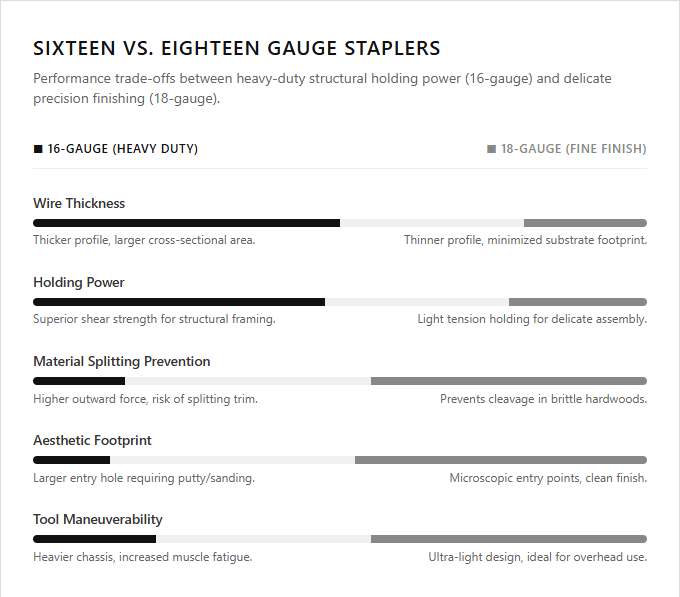 SIXTEEN VS. EIGHTEEN GAUGE STAPLERS

Performance trade-offs between heavy-duty structural holding power (16-gauge) and delicate precision finishing (18-gauge).

■ 16-GAUGE (HEAVY DUTY)

■ 18-GAUGE (FINE FINISH)

Wire Thickness

Thicker profile, larger cross-sectional area.

Thinner profile, minimized substrate footprint.

Holding Power

Superior shear strength for structural framing.

Light tension holding for delicate assembly.

Material Splitting Prevention

Higher outward force, risk of splitting trim.

Prevents cleavage in brittle hardwoods.

Aesthetic Footprint

Larger entry hole requiring putty/sanding.

Microscopic entry points, clean finish.

Tool Maneuverability

Heavier chassis, increased muscle fatigue.

Ultra-light design, ideal for overhead use.